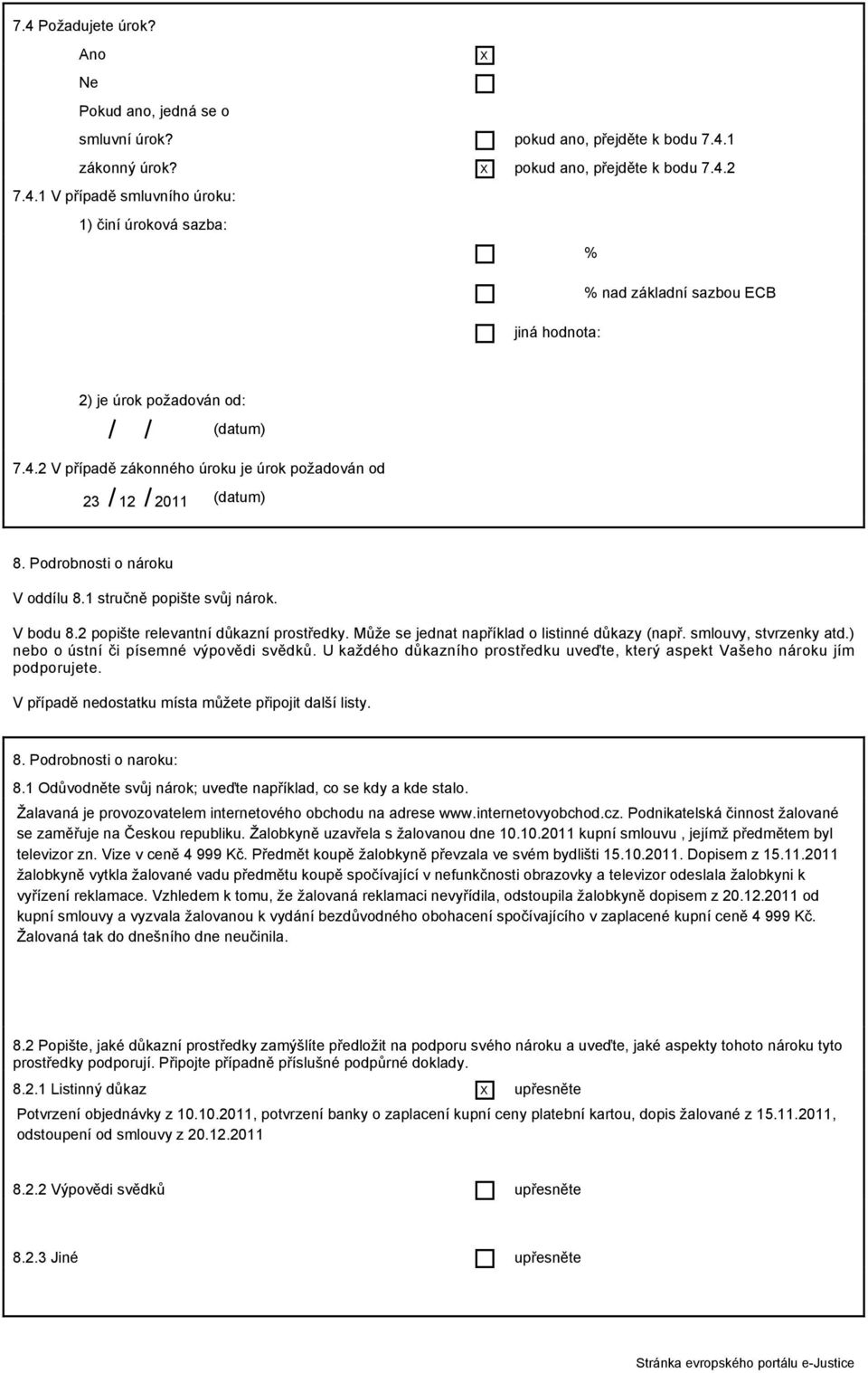 7.4 Požadujete úrok?

Ano X

Ne

Pokud ano, jedná se o

smluvní úrok? pokud ano, přejděte k bodu 7.4.1

zákonný úrok? X pokud ano, přejděte k bodu 7.4.2

7.4.1 V případě smluvního úroku:

1) činí úroková sazba:

%

% nad základní sazbou ECB

jiná hodnota:

2) je úrok požadován od:

/ / (datum)

7.4.2 V případě zákonného úroku je úrok požadován od

23 / 12 / 2011 (datum)

8. Podrobnosti o nároku

V oddílu 8.1 stručně popište svůj nárok.

V bodu 8.2 popište relevantní důkazní prostředky. Může se jednat například o listinné důkazy (např. smlouvy, stvrzenky atd.) nebo o ústní či písemné výpovědi svědků. U každého důkazního prostředku uveďte, který aspekt Vašeho nároku jím podporujete.

V případě nedostatku místa můžete připojit další listy.

8. Podrobnosti o naroku:

8.1 Odůvodněte svůj nárok; uveďte například, co se kdy a kde stalo.

Žalavaná je provozovatelem internetového obchodu na adrese www.internetovyobchod.cz. Podnikatelská činnost žalované se zaměřuje na Českou republiku. Žalobkyně uzavřela s žalovanou dne 10.10.2011 kupní smlouvu , jejímž předmětem byl televizor zn. Vize v ceně 4 999 Kč. Předmět koupě žalobkyně převzala ve svém bydlišti 15.10.2011. Dopisem z 15.11.2011 žalobkyně vytkla žalované vadu předmětu koupě spočívající v nefunkčnosti obrazovky a televizor odeslala žalobkyni k vyřízení reklamace. Vzhledem k tomu, že žalovaná reklamaci nevyřídila, odstoupila žalobkyně dopisem z 20.12.2011 od kupní smlouvy a vyzvala žalovanou k vydání bezdůvodného obohacení spočívajícího v zaplacené kupní ceně 4 999 Kč. Žalovaná tak do dnešního dne neučinila.

8.2 Popište, jaké důkazní prostředky zamýšlíte předložit na podporu svého nároku a uveďte, jaké aspekty tohoto nároku tyto prostředky podporují. Připojte případně příslušné podpůrné doklady.

8.2.1 Listinný důkaz X upřesněte

Potvrzení objednávky z 10.10.2011, potvrzení banky o zaplacení kupní ceny platební kartou, dopis žalované z 15.11.2011, odstoupení od smlouvy z 20.12.2011

8.2.2 Výpovědi svědků upřesněte

8.2.3 Jiné upřesněte

Stránka evropského portálu e-Justice